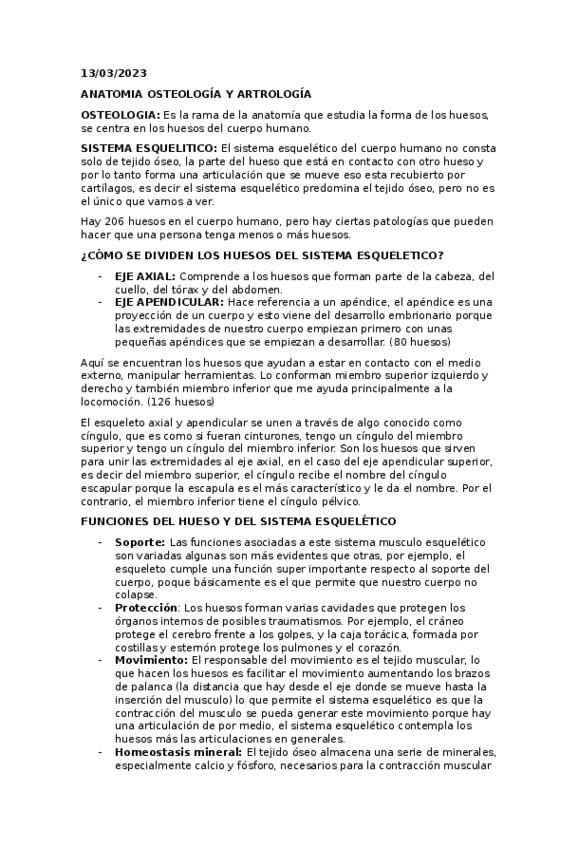 13/03/2023

ANATOMIA OSTEOLOGÍA Y ARTROLOGÍA

OSTEOLOGIA: Es la rama de la anatomía que estudia la forma de los huesos, se centra en los huesos del cuerpo humano.

SISTEMA ESQUELITICO: El sistema esquelético del cuerpo humano no consta solo de tejido óseo, la parte del hueso que está en contacto con otro hueso y por lo tanto forma una articulación que se mueve eso esta recubierto por cartílagos, es decir el sistema esquelético predomina el tejido óseo, pero no es el único que vamos a ver.

Hay 206 huesos en el cuerpo humano, pero hay ciertas patologías que pueden hacer que una persona tenga menos o más huesos.

¿CÓMO SE DIVIDEN LOS HUESOS DEL SISTEMA ESQUELETICO?

- EJE AXIAL: Comprende a los huesos que forman parte de la cabeza, del cuello, del tórax y del abdomen.
- EJE APENDICULAR: Hace referencia a un apéndice, el apéndice es una proyección de un cuerpo y esto viene del desarrollo embrionario porque las extremidades de nuestro cuerpo empiezan primero con unas pequeñas apéndices que se empiezan a desarrollar. (80 huesos)

Aquí se encuentran los huesos que ayudan a estar en contacto con el medio externo, manipular herramientas. Lo conforman miembro superior izquierdo y derecho y también miembro inferior que me ayuda principalmente a la locomoción. (126 huesos)

El esqueleto axial y apendicular se unen a través de algo conocido como cíngulo, que es como si fueran cinturones, tengo un cíngulo del miembro superior y tengo un cíngulo del miembro inferior. Son los huesos que sirven para unir las extremidades al eje axial, en el caso del eje apendicular superior, es decir del miembro superior, el cíngulo recibe el nombre del cíngulo escapular porque la escapula es el más característico y le da el nombre. Por el contrario, el miembro inferior tiene el cíngulo pélvico.

FUNCIONES DEL HUESO Y DEL SISTEMA ESQUELÉTICO

- Soporte: Las funciones asociadas a este sistema musculo esquelético son variadas algunas son más evidentes que otras, por ejemplo, el esqueleto cumple una función super importante respecto al soporte del cuerpo, poque básicamente es el que permite que nuestro cuerpo no colapse.
- Protección: Los huesos forman varias cavidades que protegen los órganos internos de posibles traumatismos. Por ejemplo, el cráneo protege el cerebro frente a los golpes, y la caja torácica, formada por costillas y esternón protege los pulmones y el corazón.
- Movimiento: El responsable del movimiento es el tejido muscular, lo que hacen los huesos es facilitar el movimiento aumentando los brazos de palanca (la distancia que hay desde el eje donde se mueve hasta la inserción del musculo) lo que permite el sistema esquelético es que la contracción del musculo se pueda generar este movimiento porque hay una articulación de por medio, el sistema esquelético contempla los huesos más las articulaciones en generales.
- Homeostasis mineral: El tejido óseo almacena una serie de minerales, especialmente calcio y fósforo, necesarios para la contracción muscular